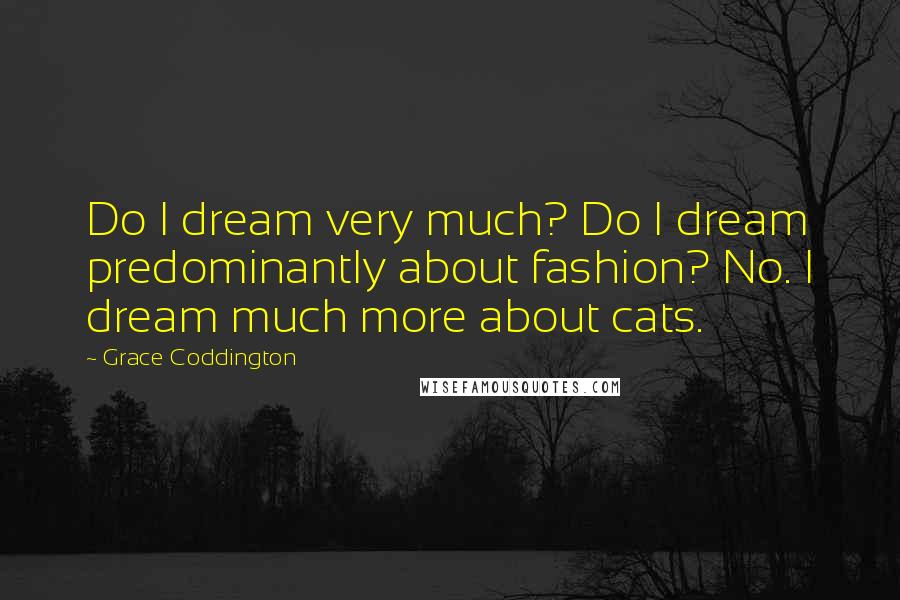 Do I dream very much? Do I dream predominantly about fashion? No. I dream much more about cats.

~ Grace Coddington

WISEFAMOUSQUOTES.COM